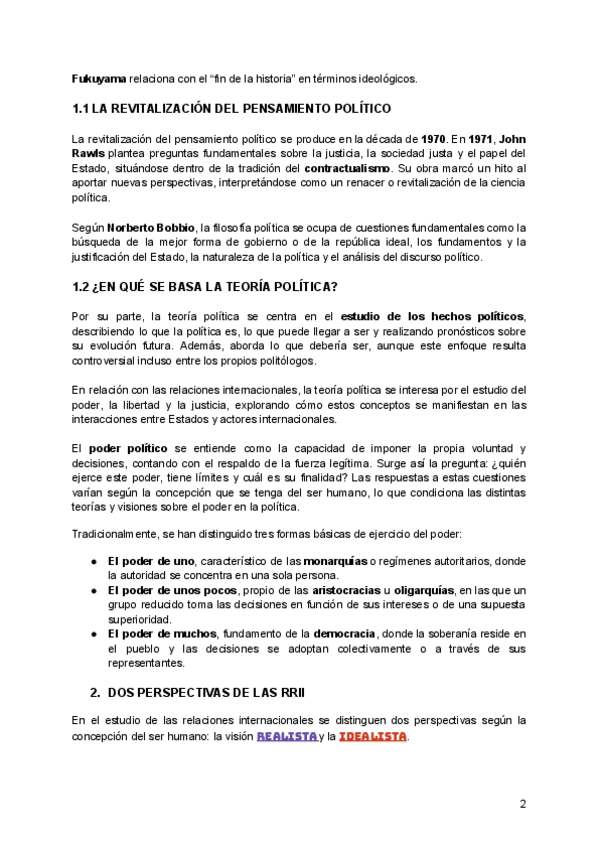 Fukuyama relaciona con el "fin de la historia" en términos ideológicos.

1.1 LA REVITALIZACIÓN DEL PENSAMIENTO POLÍTICO

La revitalización del pensamiento político se produce en la década de 1970. En 1971, John Rawls plantea preguntas fundamentales sobre la justicia, la sociedad justa y el papel del Estado, situándose dentro de la tradición del contractualismo. Su obra marcó un hito al aportar nuevas perspectivas, interpretándose como un renacer o revitalización de la ciencia política.

Según Norberto Bobbio, la filosofía política se ocupa de cuestiones fundamentales como la búsqueda de la mejor forma de gobierno o de la república ideal, los fundamentos y la justificación del Estado, la naturaleza de la política y el análisis del discurso político.

1.2 ¿EN QUÉ SE BASA LA TEORÍA POLÍTICA?

Por su parte, la teoría política se centra en el estudio de los hechos políticos, describiendo lo que la política es, lo que puede llegar a ser y realizando pronósticos sobre su evolución futura. Además, aborda lo que debería ser, aunque este enfoque resulta controversial incluso entre los propios politólogos.

En relación con las relaciones internacionales, la teoría política se interesa por el estudio del poder, la libertad y la justicia, explorando cómo estos conceptos se manifiestan en las interacciones entre Estados y actores internacionales.

El poder político se entiende como la capacidad de imponer la propia voluntad y decisiones, contando con el respaldo de la fuerza legítima. Surge así la pregunta: ¿quién ejerce este poder, tiene límites y cuál es su finalidad? Las respuestas a estas cuestiones varían según la concepción que se tenga del ser humano, lo que condiciona las distintas teorías y visiones sobre el poder en la política.

Tradicionalmente, se han distinguido tres formas básicas de ejercicio del poder:

● El poder de uno, característico de las monarquías o regímenes autoritarios, donde la autoridad se concentra en una sola persona.
● El poder de unos pocos, propio de las aristocracias u oligarquías, en las que un grupo reducido toma las decisiones en función de sus intereses o de una supuesta superioridad.
● El poder de muchos, fundamento de la democracia, donde la soberanía reside en el pueblo y las decisiones se adoptan colectivamente o a través de sus representantes.

2. DOS PERSPECTIVAS DE LAS RRII

En el estudio de las relaciones internacionales se distinguen dos perspectivas según la concepción del ser humano: la visión REALISTA y la IDEALISTA.

2